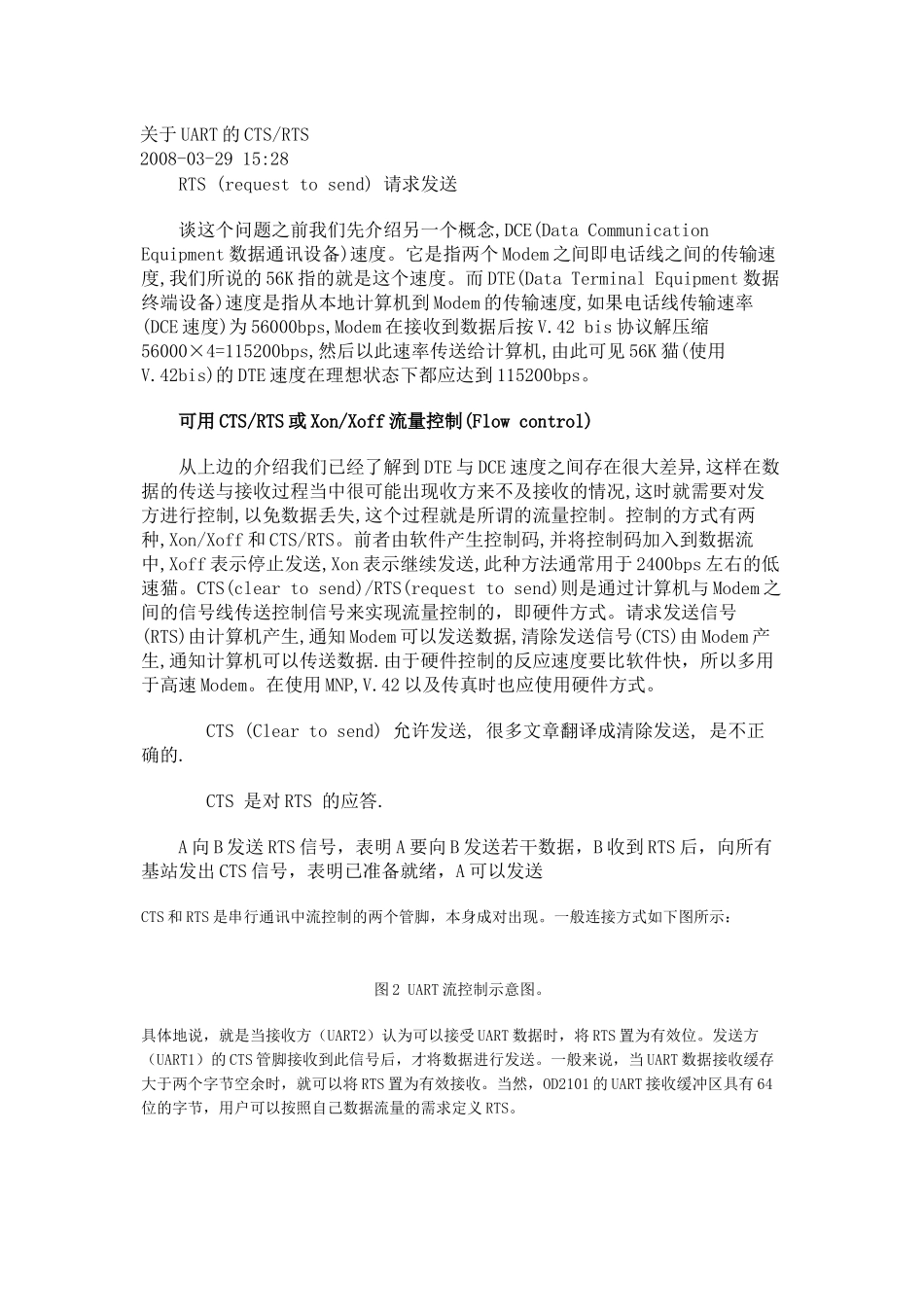 关于UART的CTS/RTS
2008-03-29 15:28
RTS (request to send) 请求发送

谈这个问题之前我们先介绍另一个概念,DCE(Data Communication Equipment数据通讯设备)速度。它是指两个Modem之间即电话线之间的传输速度,我们所说的56K指的就是这个速度。而DTE(Data Terminal Equipment数据终端设备)速度是指从本地计算机到Modem的传输速度,如果电话线传输速率(DCE速度)为56000bps,Modem在接收到数据后按V.42 bis协议解压缩56000×4=115200bps,然后以此速率传送给计算机,由此可见56K猫(使用V.42bis)的DTE速度在理想状态下都应达到115200bps。

可用CTS/RTS或Xon/Xoff流量控制(Flow control)

从上边的介绍我们已经了解到DTE与DCE速度之间存在很大差异,这样在数据的传送与接收过程当中很可能出现收方来不及接收的情况,这时就需要对发方进行控制,以免数据丢失,这个过程就是所谓的流量控制。控制的方式有两种,Xon/Xoff和CTS/RTS。前者由软件产生控制码,并将控制码加入到数据流中,Xoff表示停止发送,Xon表示继续发送,此种方法通常用于2400bps左右的低速猫。CTS(clear to send)/RTS(request to send)则是通过计算机与Modem之间的信号线传送控制信号来实现流量控制的，即硬件方式。请求发送信号(RTS)由计算机产生,通知Modem可以发送数据,清除发送信号(CTS)由Modem产生,通知计算机可以传送数据.由于硬件控制的反应速度要比软件快，所以多用于高速Modem。在使用MNP,V.42以及传真时也应使用硬件方式。

CTS (Clear to send) 允许发送, 很多文章翻译成清除发送, 是不正确的.

CTS 是对RTS 的应答.

A向B发送RTS信号，表明A要向B发送若干数据，B收到RTS后，向所有基站发出CTS信号，表明已准备就绪，A可以发送

CTS和RTS是串行通讯中流控制的两个管脚，本身成对出现。一般连接方式如下图所示：

图2 UART流控制示意图。

具体地说，就是当接收方（UART2）认为可以接受UART数据时，将RTS置为有效位。发送方（UART1）的CTS管脚接收到此信号后，才将数据进行发送。一般来说，当UART数据接收缓存大于两个字节空余时，就可以将RTS置为有效接收。当然，OD2101的UART接收缓冲区具有64位的字节，用户可以按照自己数据流量的需求定义RTS。